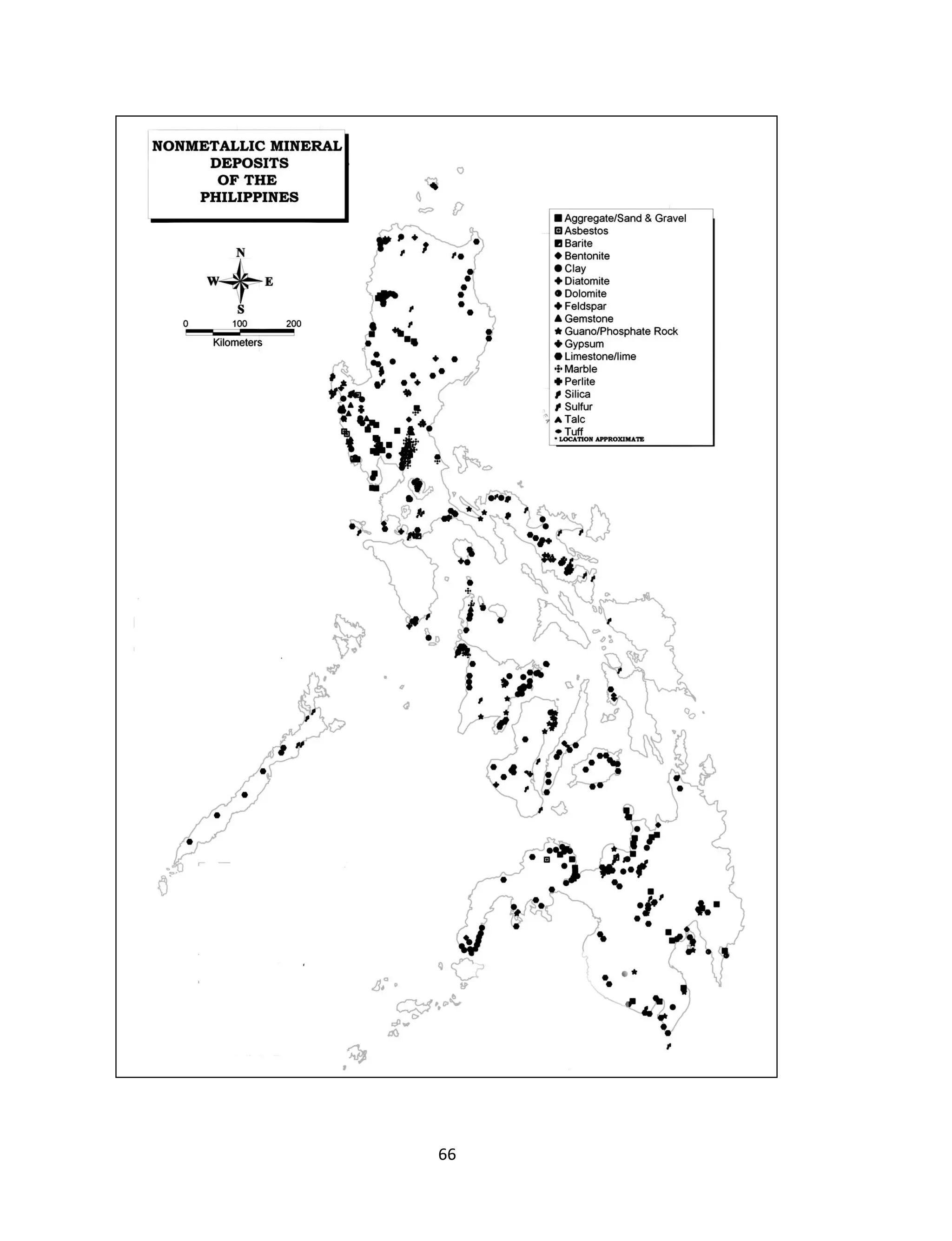 NONMETALLIC MINERAL DEPOSITS OF THE PHILIPPINES

N
W
E
S
0
100
200
Kilometers

Aggregate/Sand & Gravel
Asbestos
Barite
Bentonite
Clay
Diatomite
Dolomite
Feldspar
Gemstone
Guano/Phosphate Rock
Gypsum
Limestone/lime
Marble
Perlite
Silica
Sulfur
Talc
Tuff
* LOCATION APPROXIMATE

66